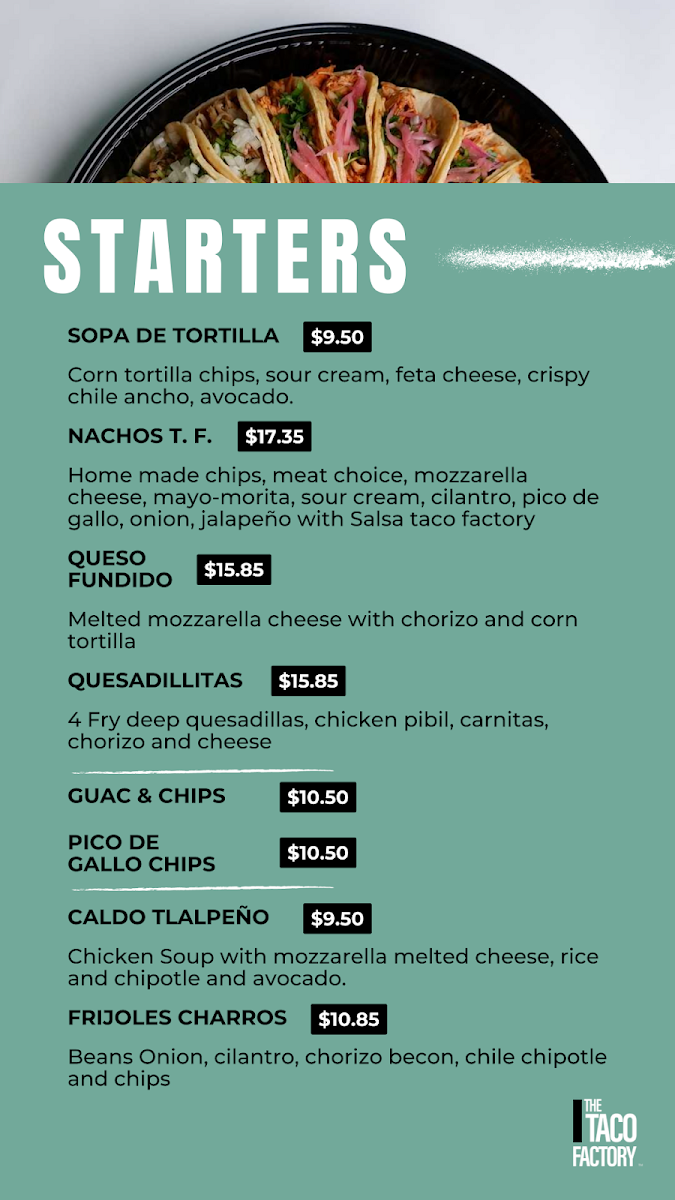 STARTERS

SOPA DE TORTILLA $9.50

Corn tortilla chips, sour cream, feta cheese, crispy chile ancho, avocado.

NACHOS T. F. $17.35

Home made chips, meat choice, mozzarella cheese, mayo-morita, sour cream, cilantro, pico de gallo, onion, jalapeño with Salsa taco factory

QUESO FUNDIDO $15.85

Melted mozzarella cheese with chorizo and corn tortilla

QUESADILLITAS $15.85

4 Fry deep quesadillas, chicken pibil, carnitas, chorizo and cheese

GUAC & CHIPS $10.50

PICO DE GALLO CHIPS $10.50

CALDO TLALPEÑO $9.50

Chicken Soup with mozzarella melted cheese, rice and chipotle and avocado.

FRIJOLES CHARROS $10.85

Beans Onion, cilantro, chorizo becon, chile chipotle and chips

THE TACO FACTORY